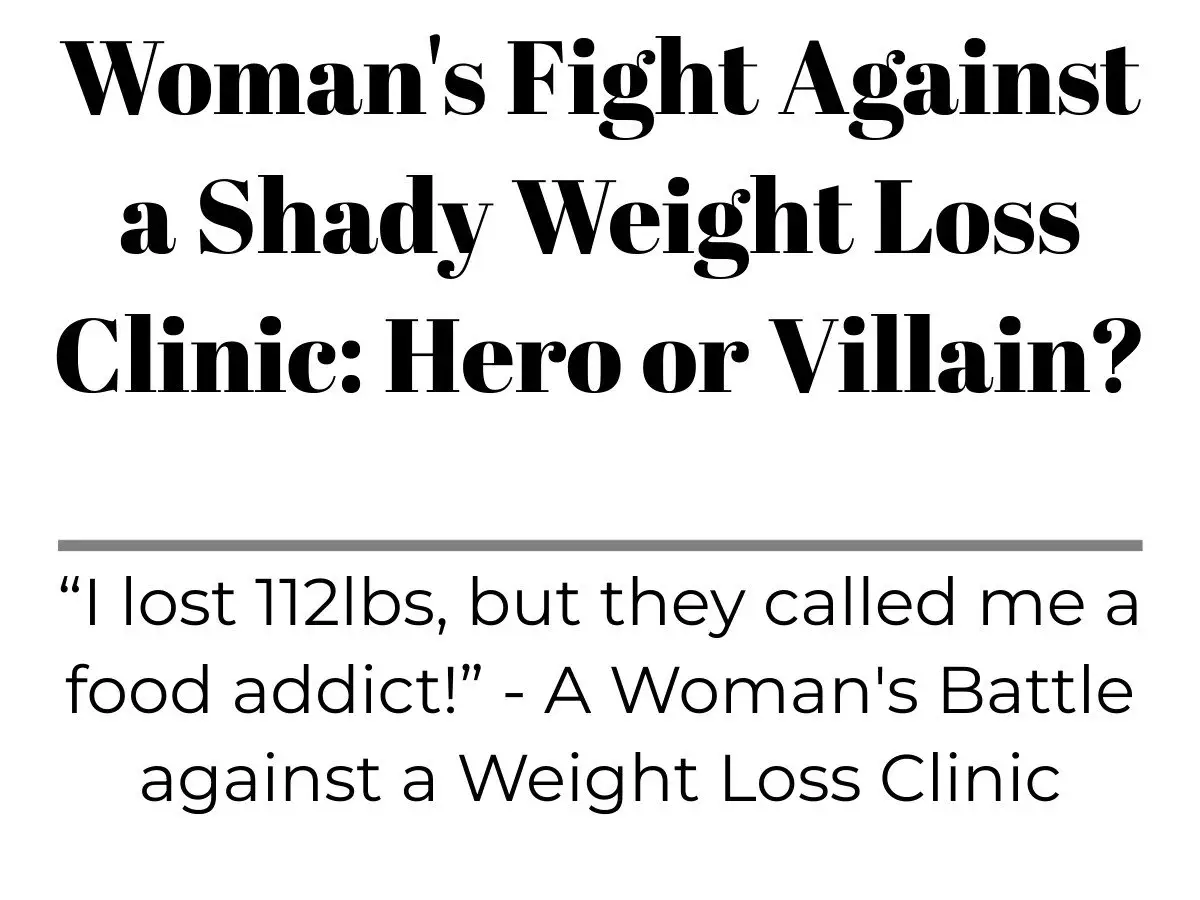 Woman's Fight Against a Shady Weight Loss Clinic: Hero or Villain?

"I lost 112lbs, but they called me a food addict!" - A Woman's Battle against a Weight Loss Clinic